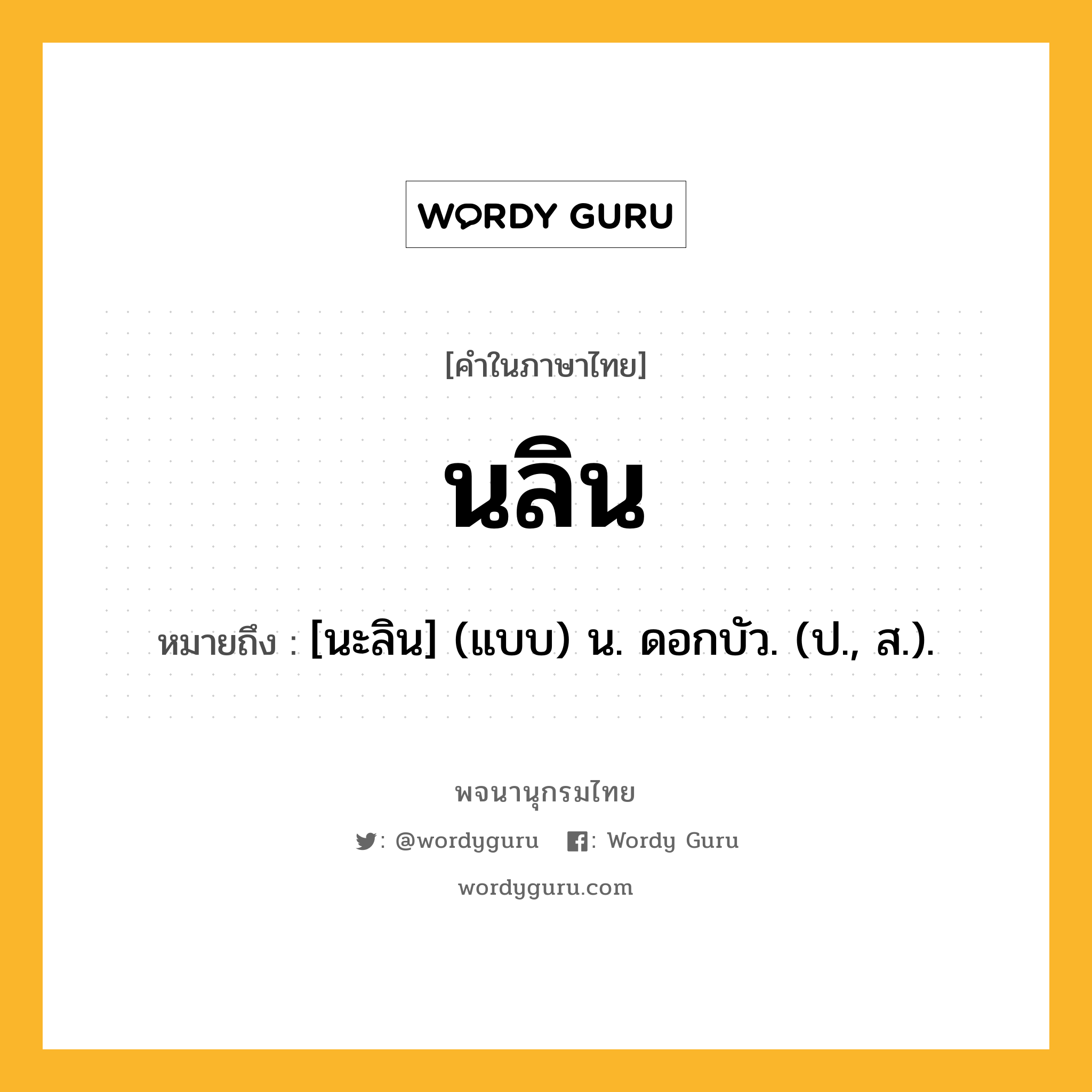 WORDY GURU

[คำในภาษาไทย]

นลิน

หมายถึง : [นะลิน] (แบบ) น. ดอกบัว. (ป., ส.).

พจนานุกรมไทย

: @wordyguru : Wordy Guru

wordyguru.com